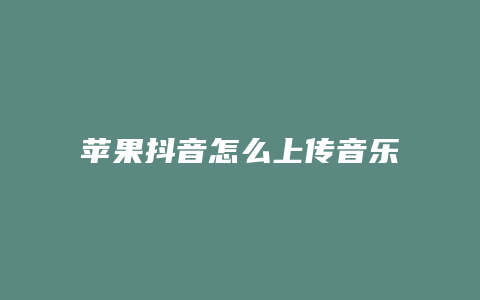 苹果抖音怎么上传音乐